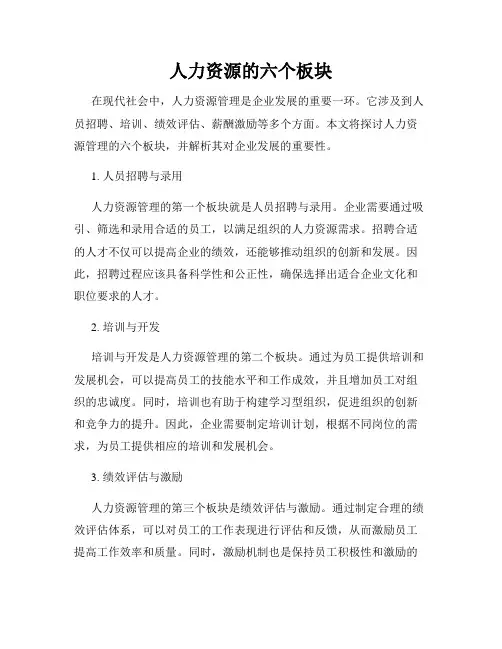 人力资源的六个板块

在现代社会中，人力资源管理是企业发展的重要一环。它涉及到人员招聘、培训、绩效评估、薪酬激励等多个方面。本文将探讨人力资源管理的六个板块，并解析其对企业发展的重要性。

1. 人员招聘与录用

人力资源管理的第一个板块就是人员招聘与录用。企业需要通过吸引、筛选和录用合适的员工，以满足组织的人力资源需求。招聘合适的人才不仅可以提高企业的绩效，还能够推动组织的创新和发展。因此，招聘过程应该具备科学性和公正性，确保选择出适合企业文化和职位要求的人才。

2. 培训与开发

培训与开发是人力资源管理的第二个板块。通过为员工提供培训和发展机会，可以提高员工的技能水平和工作成效，并且增加员工对组织的忠诚度。同时，培训也有助于构建学习型组织，促进组织的创新和竞争力的提升。因此，企业需要制定培训计划，根据不同岗位的需求，为员工提供相应的培训和发展机会。

3. 绩效评估与激励

人力资源管理的第三个板块是绩效评估与激励。通过制定合理的绩效评估体系，可以对员工的工作表现进行评估和反馈，从而激励员工提高工作效率和质量。同时，激励机制也是保持员工积极性和激励的